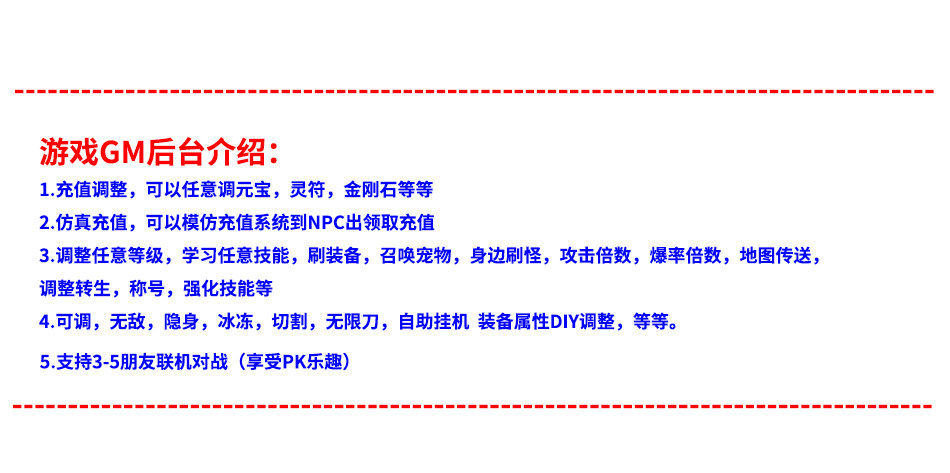 游戏GM后台介绍：

1.充值调整，可以任意调元宝，灵符，金刚石等等

2.仿真充值，可以模仿充值系统到NPC出领取充值

3.调整任意等级，学习任意技能，刷装备，召唤宠物，身边刷怪，攻击倍数，爆率倍数，地图传送，调整转生，称号，强化技能等

4.可调，无敌，隐身，冰冻，切割，无限刀，自助挂机 装备属性DIY调整，等等。

5.支持3-5朋友联机对战（享受PK乐趣）